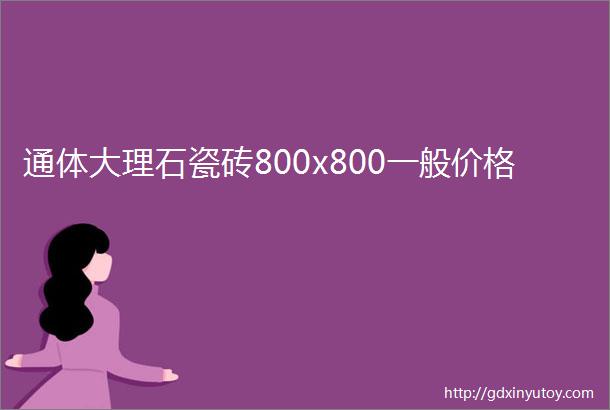 通体大理石瓷砖800x800一般价格

http://gdxinyutoy.com